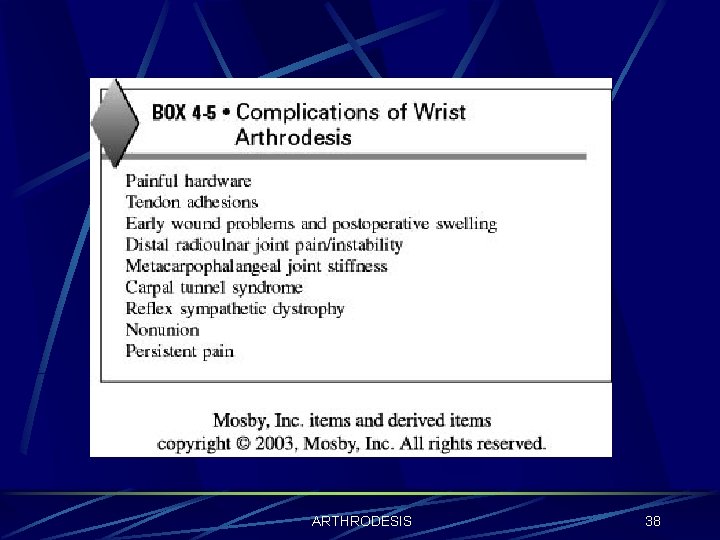 BOX 4-5 • Complications of Wrist Arthrodesis

Painful hardware
Tendon adhesions
Early wound problems and postoperative swelling
Distal radioulnar joint pain/instability
Metacarpophalangeal joint stiffness
Carpal tunnel syndrome
Reflex sympathetic dystrophy
Nonunion
Persistent pain

Mosby, Inc. items and derived items
copyright © 2003, Mosby, Inc. All rights reserved.

ARTHRODESIS

38